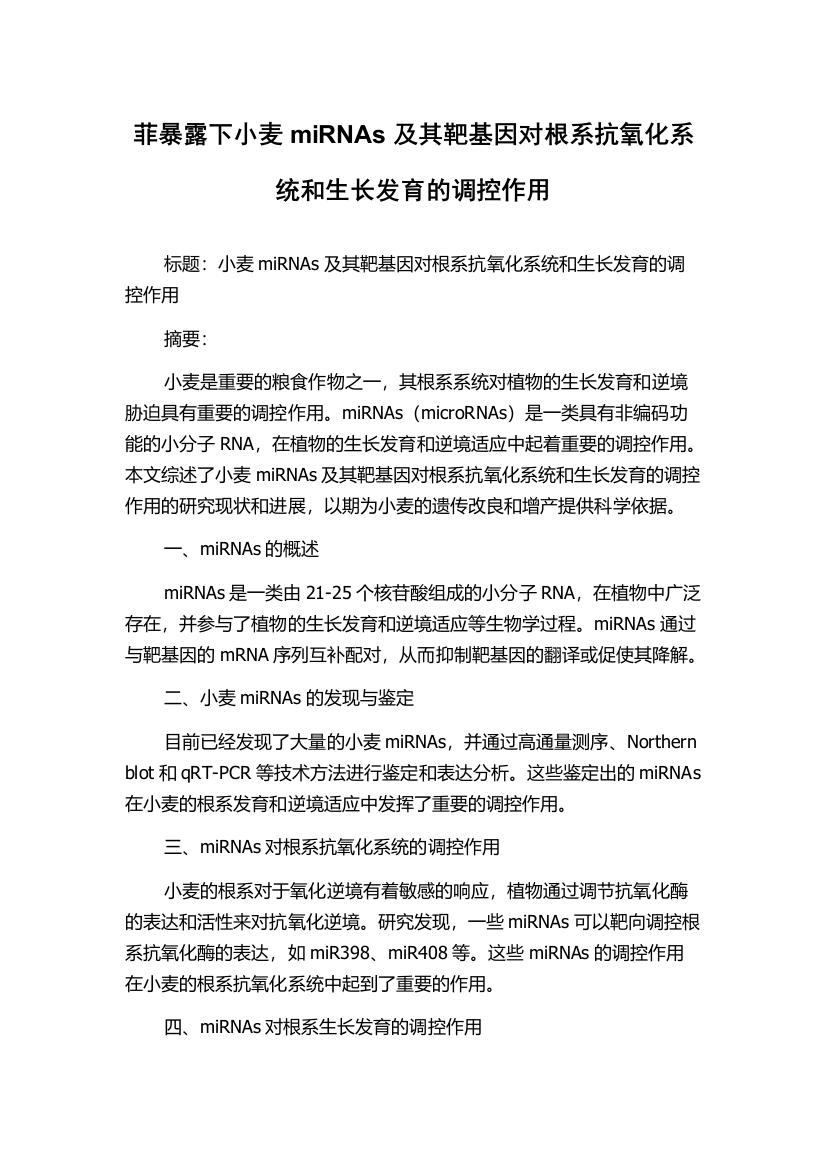 菲暴露下小麦 miRNAs 及其靶基因对根系抗氧化系统和生长发育的调控作用

标题：小麦 miRNAs 及其靶基因对根系抗氧化系统和生长发育的调控作用

摘要：

小麦是重要的粮食作物之一，其根系系统对植物的生长发育和逆境胁迫具有重要的调控作用。miRNAs（microRNAs）是一类具有非编码功能的小分子 RNA，在植物的生长发育和逆境适应中起着重要的调控作用。本文综述了小麦 miRNAs 及其靶基因对根系抗氧化系统和生长发育的调控作用的研究现状和进展，以期为小麦的遗传改良和增产提供科学依据。

一、miRNAs 的概述

miRNAs 是一类由 21-25 个核苷酸组成的小分子 RNA，在植物中广泛存在，并参与了植物的生长发育和逆境适应等生物学过程。miRNAs 通过与靶基因的 mRNA 序列互补配对，从而抑制靶基因的翻译或促使其降解。

二、小麦 miRNAs 的发现与鉴定

目前已经发现了大量的小麦 miRNAs，并通过高通量测序、Northern blot 和 qRT-PCR 等技术方法进行鉴定和表达分析。这些鉴定出的 miRNAs 在小麦的根系发育和逆境适应中发挥了重要的调控作用。

三、miRNAs 对根系抗氧化系统的调控作用

小麦的根系对于氧化逆境有着敏感的响应，植物通过调节抗氧化酶的表达和活性来对抗氧化逆境。研究发现，一些 miRNAs 可以靶向调控根系抗氧化酶的表达，如 miR398、miR408 等。这些 miRNAs 的调控作用在小麦的根系抗氧化系统中起到了重要的作用。

四、miRNAs 对根系生长发育的调控作用